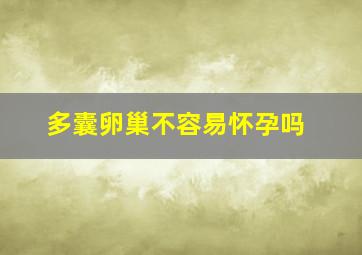 多囊卵巢不容易怀孕吗